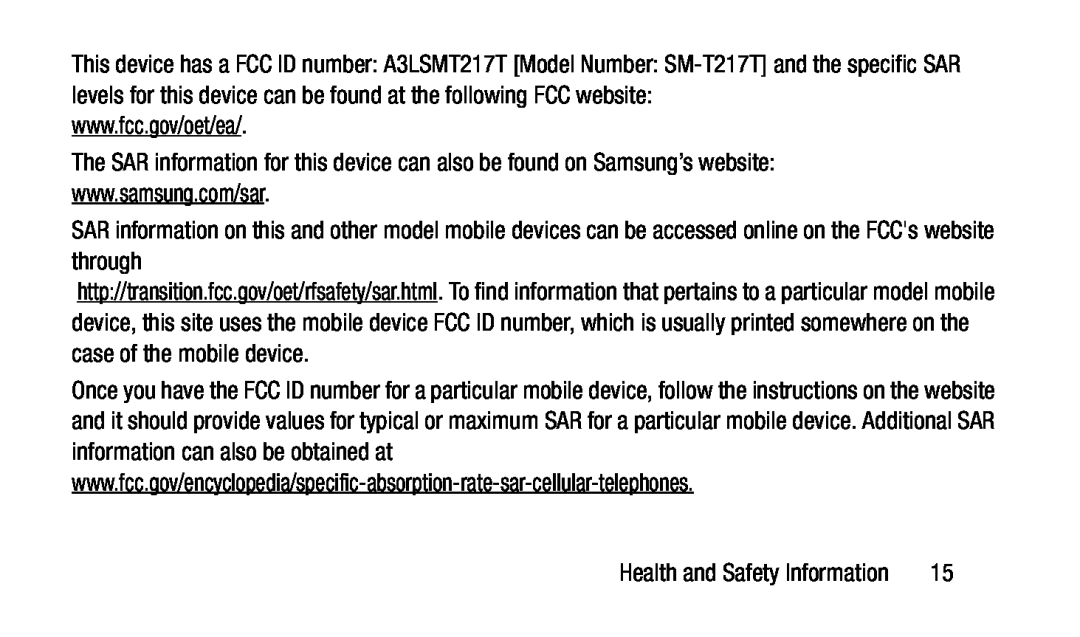 This device has a FCC ID number: A3LSMT217T [Model Number: SM-T217T] and the specific SAR levels for this device can be found at the following FCC website: www.fcc.gov/oet/ea/.

The SAR information for this device can also be found on Samsung's website: www.samsung.com/sar.

SAR information on this and other model mobile devices can be accessed online on the FCC's website through

http://transition.fcc.gov/oet/rfsafety/sar.html. To find information that pertains to a particular model mobile device, this site uses the mobile device FCC ID number, which is usually printed somewhere on the case of the mobile device.

Once you have the FCC ID number for a particular mobile device, follow the instructions on the website and it should provide values for typical or maximum SAR for a particular mobile device. Additional SAR information can also be obtained at www.fcc.gov/encyclopedia/specific-absorption-rate-sar-cellular-telephones.

Health and Safety Information 15